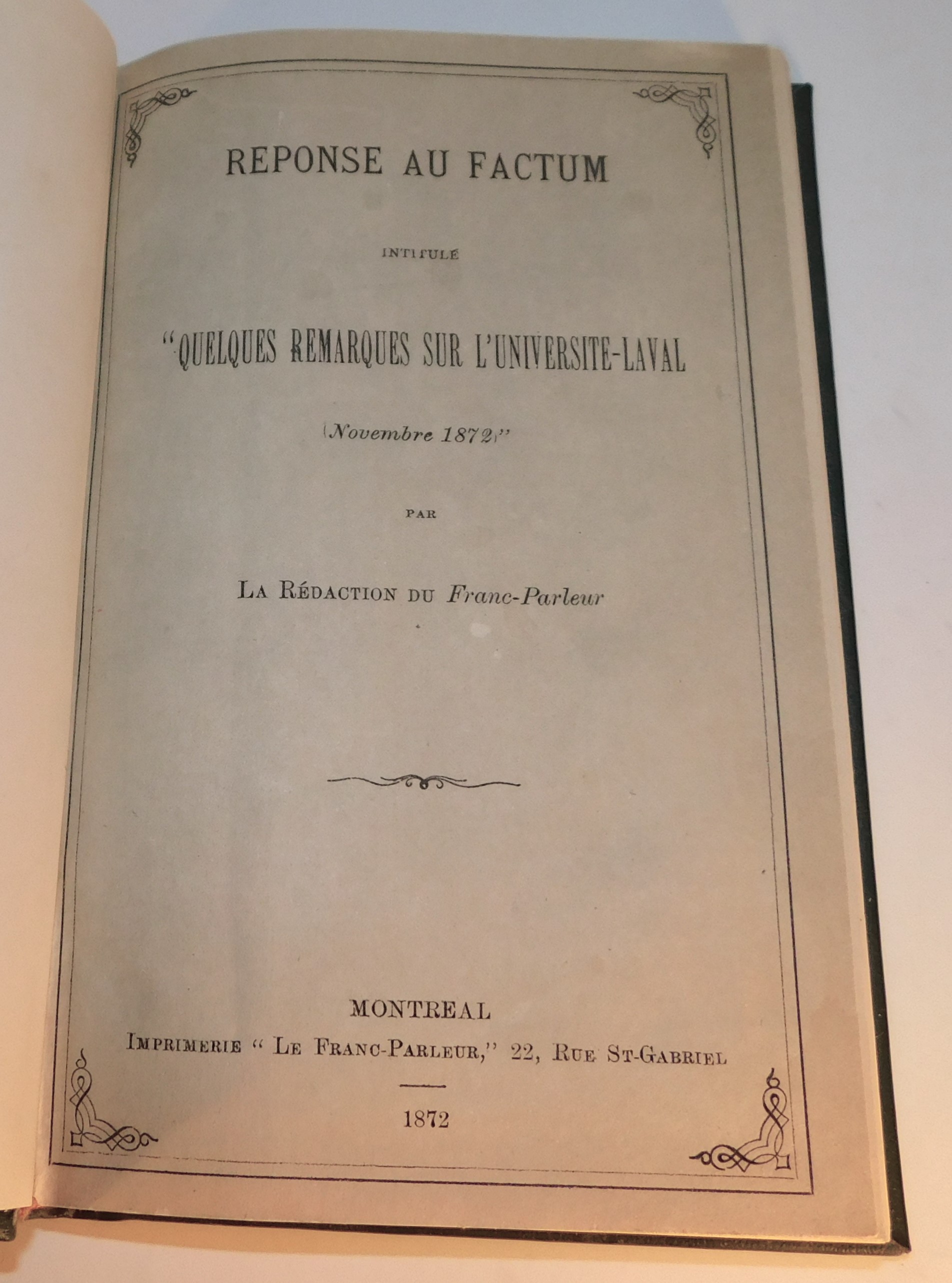 REPONSE AU FACTUM

INTITULÉ

"QUELQUES REMARQUES SUR L'UNIVERSITE-LAVAL

(Novembre 1872)"

PAR

LA RÉDACTION DU Franc-Parleur

MONTREAL
IMPRIMERIE " LE FRANC-PARLEUR," 22, RUE ST-GABRIEL

1872